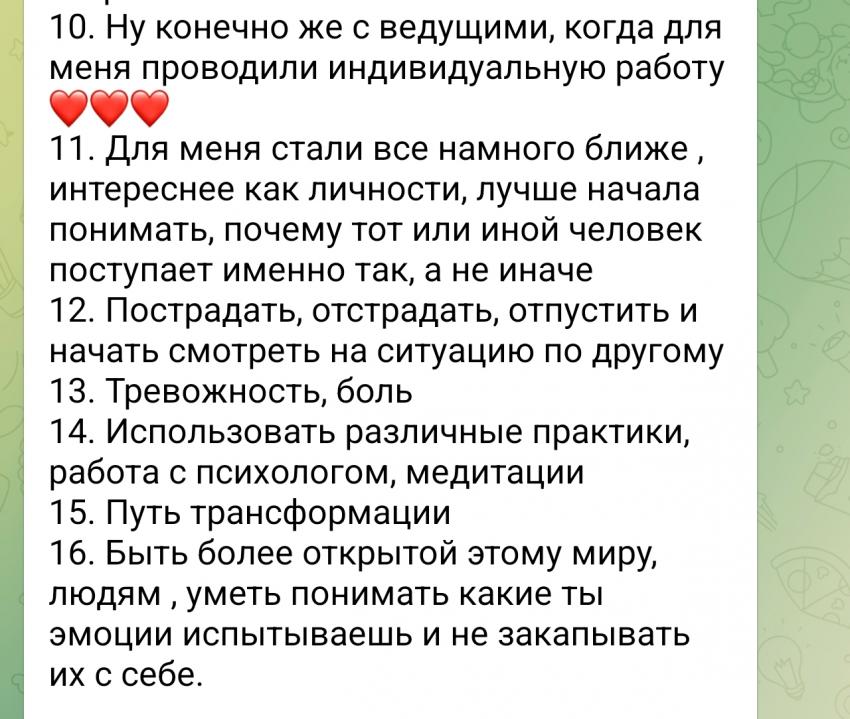 10. Ну конечно же с ведущими, когда для меня проводили индивидуальную работу ❤️❤️❤️
11. Для меня стали все намного ближе , интереснее как личности, лучше начала понимать, почему тот или иной человек поступает именно так, а не иначе
12. Пострадать, отстрадать, отпустить и начать смотреть на ситуацию по другому
13. Тревожность, боль
14. Использовать различные практики, работа с психологом, медитации
15. Путь трансформации
16. Быть более открытой этому миру, людям , уметь понимать какие ты эмоции испытываешь и не закапывать их с себе.